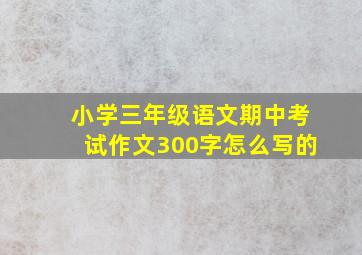 小学三年级语文期中考试作文300字怎么写的